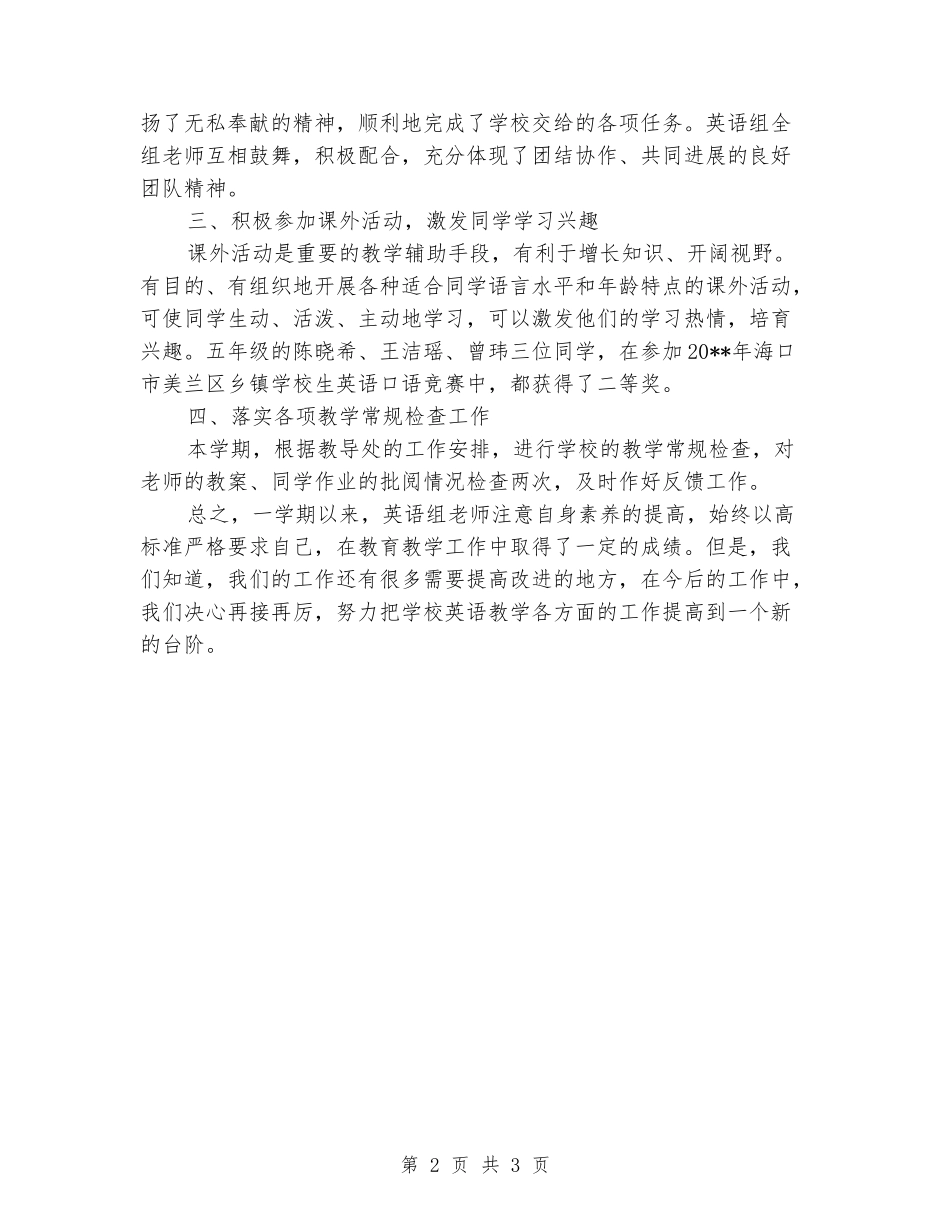 扬了无私奉献的精神，顺利地完成了学校交给的各项任务。英语组全组老师互相鼓舞，积极配合，充分体现了团结协作、共同进展的良好团队精神。

三、积极参加课外活动，激发同学学习兴趣

课外活动是重要的教学辅助手段，有利于增长知识、开阔视野。有目的、有组织地开展各种适合同学语言水平和年龄特点的课外活动，可使同学生动、活泼、主动地学习，可以激发他们的学习热情，培育兴趣。五年级的陈晓希、王洁瑶、曾玮三位同学，在参加20**年海口市美兰区乡镇学校生英语口语竞赛中，都获得了二等奖。

四、落实各项教学常规检查工作

本学期，根据教导处的工作安排，进行学校的教学常规检查，对老师的教案、同学作业的批阅情况检查两次，及时作好反馈工作。

总之，一学期以来，英语组老师注意自身素养的提高，始终以高标准严格要求自己，在教育教学工作中取得了一定的成绩。但是，我们知道，我们的工作还有很多需要提高改进的地方，在今后的工作中，我们决心再接再厉，努力把学校英语教学各方面的工作提高到一个新的台阶。

第 2 页 共 3 页